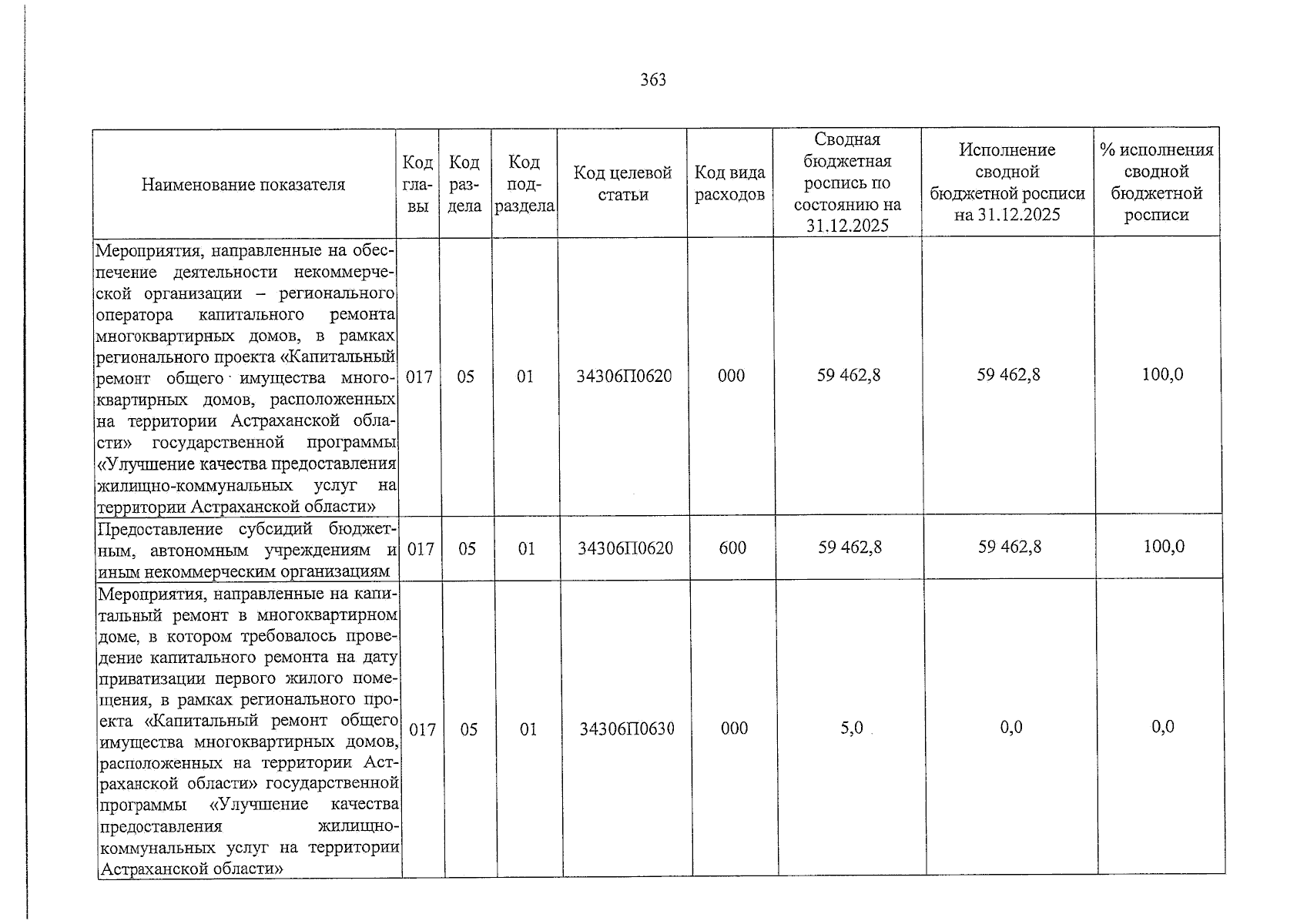 363

| Наименование показателя | Код главы | Код раздела | Код подраздела | Код целевой статьи | Код вида расходов | Сводная бюджетная роспись по состоянию на 31.12.2025 | Исполнение сводной бюджетной росписи на 31.12.2025 | % исполнения сводной бюджетной росписи |
|---|---|---|---|---|---|---|---|---|
| Мероприятия, направленные на обеспечение деятельности некоммерческой организации – регионального оператора капитального ремонта многоквартирных домов, в рамках регионального проекта «Капитальный ремонт общего имущества многоквартирных домов, расположенных на территории Астраханской области» государственной программы «Улучшение качества предоставления жилищно-коммунальных услуг на территории Астраханской области» | 017 | 05 | 01 | 34306П0620 | 000 | 59 462,8 | 59 462,8 | 100,0 |
| Предоставление субсидий бюджетным, автономным учреждениям и иным некоммерческим организациям | 017 | 05 | 01 | 34306П0620 | 600 | 59 462,8 | 59 462,8 | 100,0 |
| Мероприятия, направленные на капитальный ремонт в многоквартирном доме, в котором требовалось проведение капитального ремонта на дату приватизации первого жилого помещения, в рамках регионального проекта «Капитальный ремонт общего имущества многоквартирных домов, расположенных на территории Астраханской области» государственной программы «Улучшение качества предоставления жилищно-коммунальных услуг на территории Астраханской области» | 017 | 05 | 01 | 34306П0630 | 000 | 5,0 | 0,0 | 0,0 |